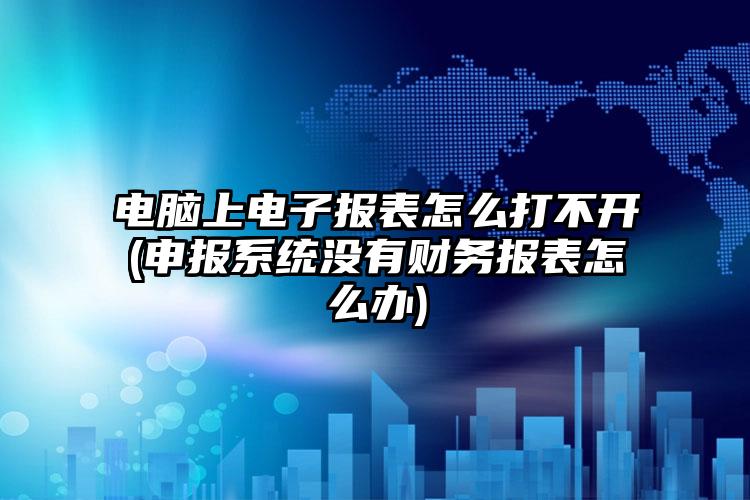 电脑上电子报表怎么打不开(申报系统没有财务报表怎么办)